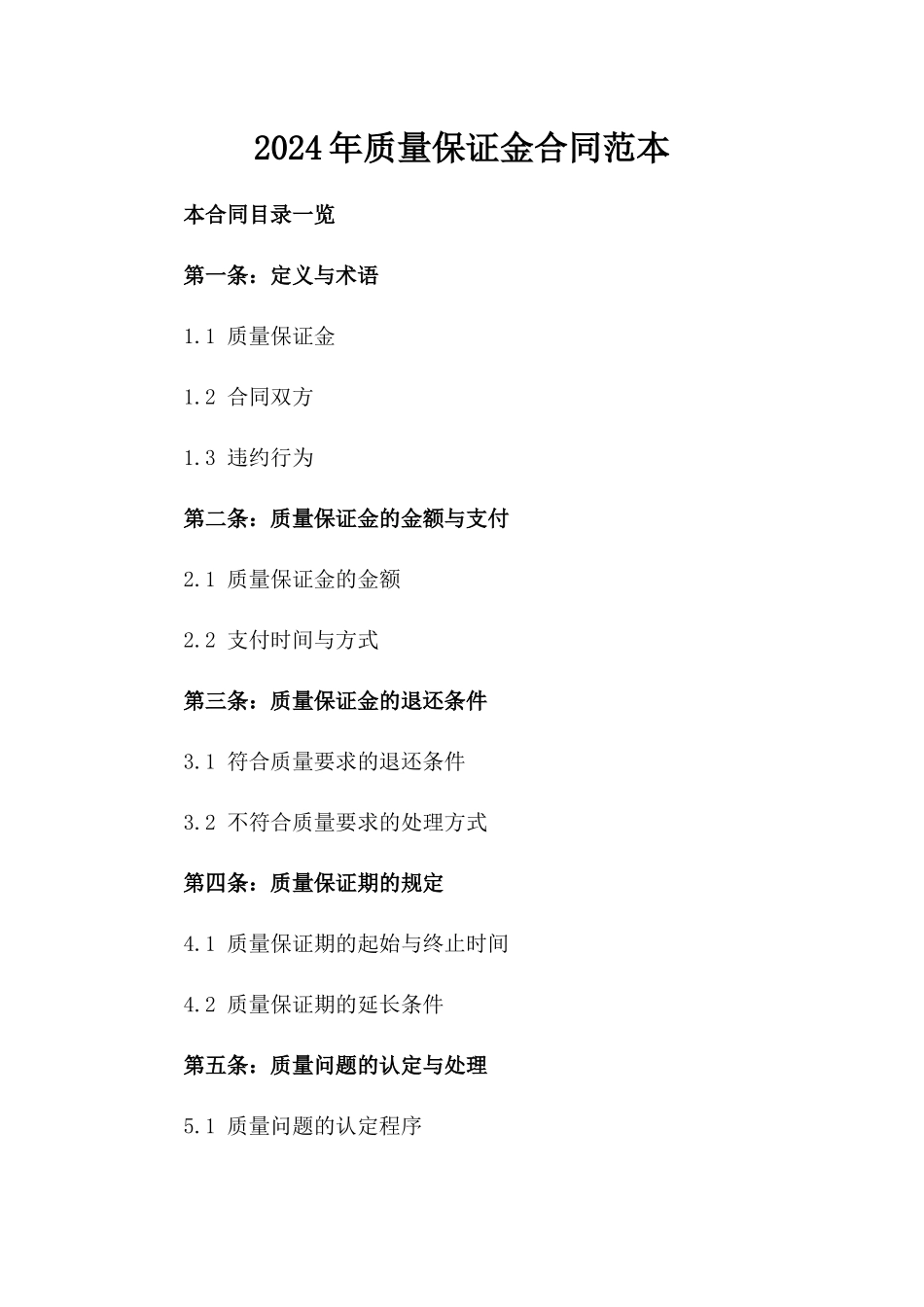 2024年质量保证金合同范本

本合同目录一览

第一条：定义与术语

1.1 质量保证金

1.2 合同双方

1.3 违约行为

第二条：质量保证金的金额与支付

2.1 质量保证金的金额

2.2 支付时间与方式

第三条：质量保证金的退还条件

3.1 符合质量要求的退还条件

3.2 不符合质量要求的处理方式

第四条：质量保证期的规定

4.1 质量保证期的起始与终止时间

4.2 质量保证期的延长条件

第五条：质量问题的认定与处理

5.1 质量问题的认定程序